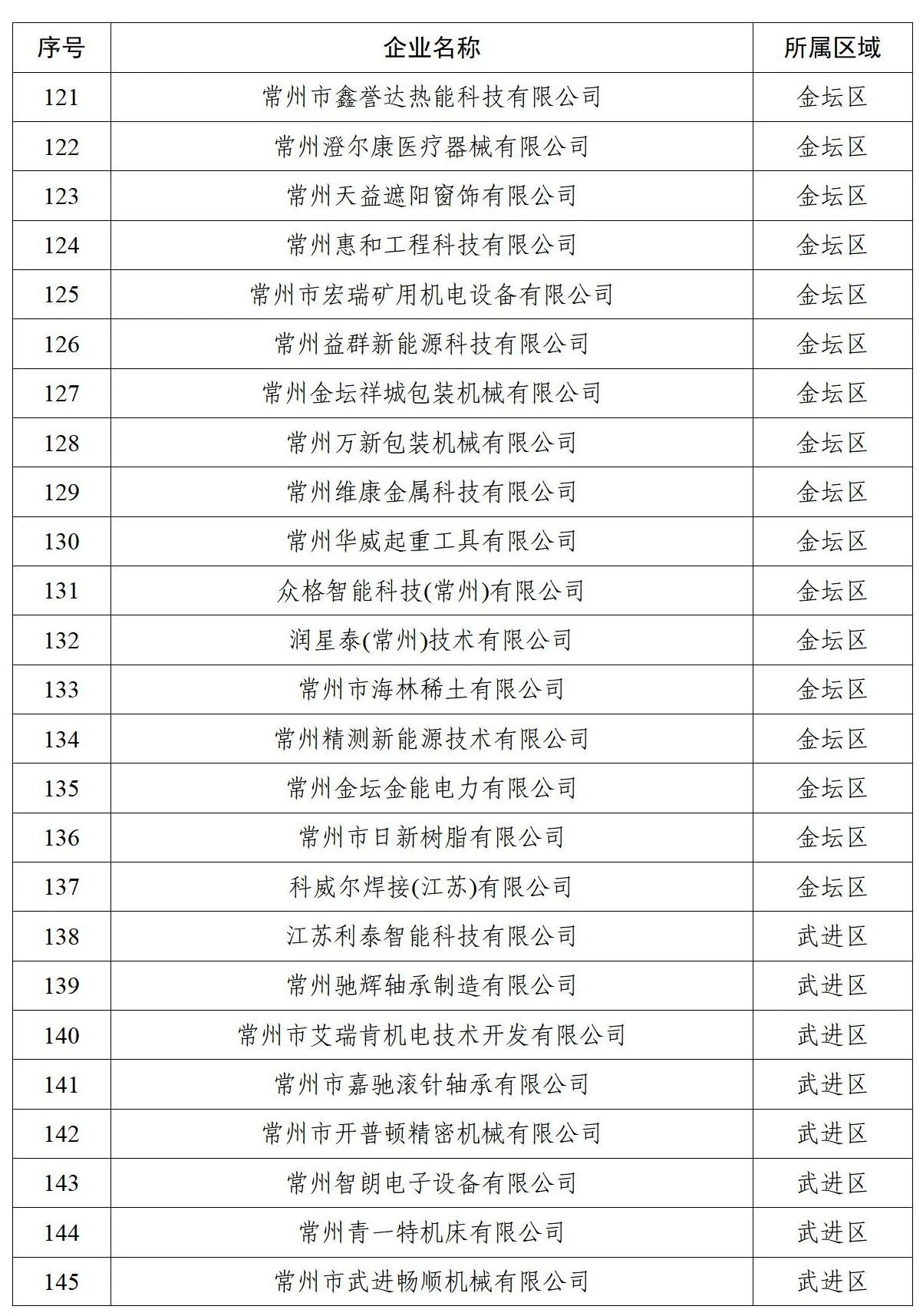 | 序号 | 企业名称 | 所属区域 |
|---|---|---|
| 121 | 常州市鑫誉达热能科技有限公司 | 金坛区 |
| 122 | 常州澄尔康医疗器械有限公司 | 金坛区 |
| 123 | 常州天益遮阳窗饰有限公司 | 金坛区 |
| 124 | 常州惠和工程科技有限公司 | 金坛区 |
| 125 | 常州市宏瑞矿用机电设备有限公司 | 金坛区 |
| 126 | 常州益群新能源科技有限公司 | 金坛区 |
| 127 | 常州金坛祥城包装机械有限公司 | 金坛区 |
| 128 | 常州万新包装机械有限公司 | 金坛区 |
| 129 | 常州维康金属科技有限公司 | 金坛区 |
| 130 | 常州华威起重工具有限公司 | 金坛区 |
| 131 | 众格智能科技(常州)有限公司 | 金坛区 |
| 132 | 润星泰(常州)技术有限公司 | 金坛区 |
| 133 | 常州市海林稀土有限公司 | 金坛区 |
| 134 | 常州精测新能源技术有限公司 | 金坛区 |
| 135 | 常州金坛金能电力有限公司 | 金坛区 |
| 136 | 常州市日新树脂有限公司 | 金坛区 |
| 137 | 科威尔焊接(江苏)有限公司 | 金坛区 |
| 138 | 江苏利泰智能科技有限公司 | 武进区 |
| 139 | 常州驰辉轴承制造有限公司 | 武进区 |
| 140 | 常州市艾瑞肯机电技术开发有限公司 | 武进区 |
| 141 | 常州市嘉驰滚针轴承有限公司 | 武进区 |
| 142 | 常州市开普顿精密机械有限公司 | 武进区 |
| 143 | 常州智朗电子设备有限公司 | 武进区 |
| 144 | 常州青一特机床有限公司 | 武进区 |
| 145 | 常州市武进畅顺机械有限公司 | 武进区 |